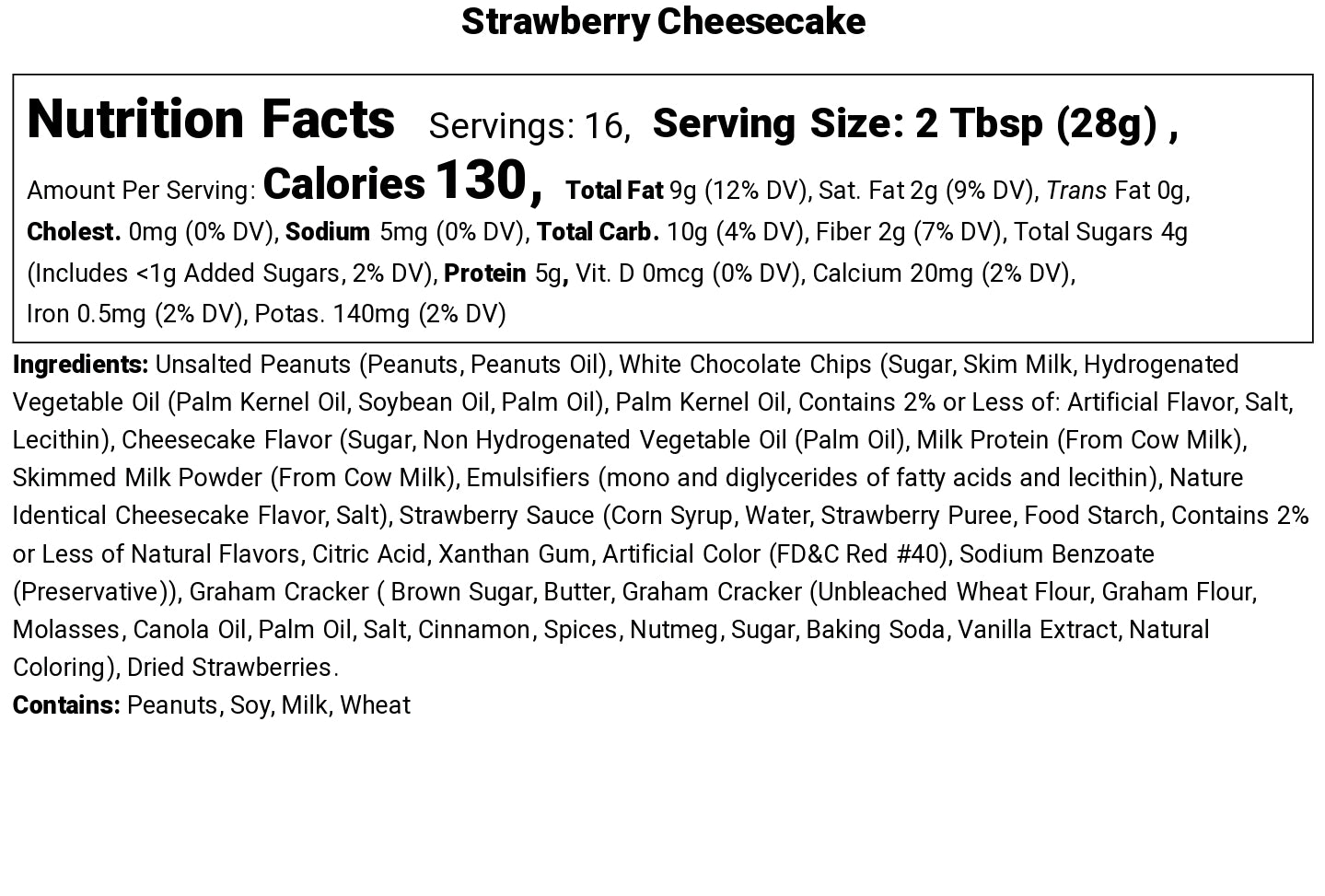 Strawberry Cheesecake

Nutrition Facts Servings: 16, Serving Size: 2 Tbsp (28g) , Amount Per Serving: Calories 130, Total Fat 9g (12% DV), Sat. Fat 2g (9% DV), Trans Fat 0g, Cholest. 0mg (0% DV), Sodium 5mg (0% DV), Total Carb. 10g (4% DV), Fiber 2g (7% DV), Total Sugars 4g (Includes <1g Added Sugars, 2% DV), Protein 5g, Vit. D 0mcg (0% DV), Calcium 20mg (2% DV), Iron 0.5mg (2% DV), Potas. 140mg (2% DV)

Ingredients: Unsalted Peanuts (Peanuts, Peanuts Oil), White Chocolate Chips (Sugar, Skim Milk, Hydrogenated Vegetable Oil (Palm Kernel Oil, Soybean Oil, Palm Oil), Palm Kernel Oil, Contains 2% or Less of: Artificial Flavor, Salt, Lecithin), Cheesecake Flavor (Sugar, Non Hydrogenated Vegetable Oil (Palm Oil), Milk Protein (From Cow Milk), Skimmed Milk Powder (From Cow Milk), Emulsifiers (mono and diglycerides of fatty acids and lecithin), Nature Identical Cheesecake Flavor, Salt), Strawberry Sauce (Corn Syrup, Water, Strawberry Puree, Food Starch, Contains 2% or Less of Natural Flavors, Citric Acid, Xanthan Gum, Artificial Color (FD&C Red #40), Sodium Benzoate (Preservative)), Graham Cracker ( Brown Sugar, Butter, Graham Cracker (Unbleached Wheat Flour, Graham Flour, Molasses, Canola Oil, Palm Oil, Salt, Cinnamon, Spices, Nutmeg, Sugar, Baking Soda, Vanilla Extract, Natural Coloring), Dried Strawberries.

Contains: Peanuts, Soy, Milk, Wheat